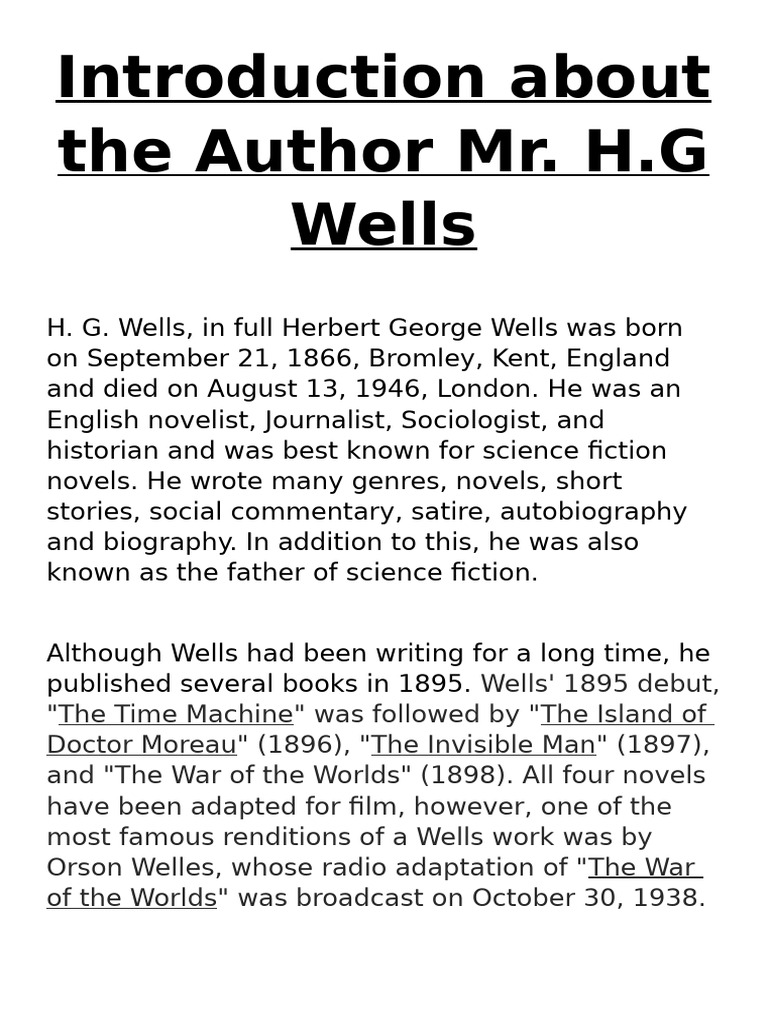 Introduction about the Author Mr. H.G Wells

H. G. Wells, in full Herbert George Wells was born on September 21, 1866, Bromley, Kent, England and died on August 13, 1946, London. He was an English novelist, Journalist, Sociologist, and historian and was best known for science fiction novels. He wrote many genres, novels, short stories, social commentary, satire, autobiography and biography. In addition to this, he was also known as the father of science fiction.

Although Wells had been writing for a long time, he published several books in 1895. Wells' 1895 debut, "The Time Machine" was followed by "The Island of Doctor Moreau" (1896), "The Invisible Man" (1897), and "The War of the Worlds" (1898). All four novels have been adapted for film, however, one of the most famous renditions of a Wells work was by Orson Welles, whose radio adaptation of "The War of the Worlds" was broadcast on October 30, 1938.